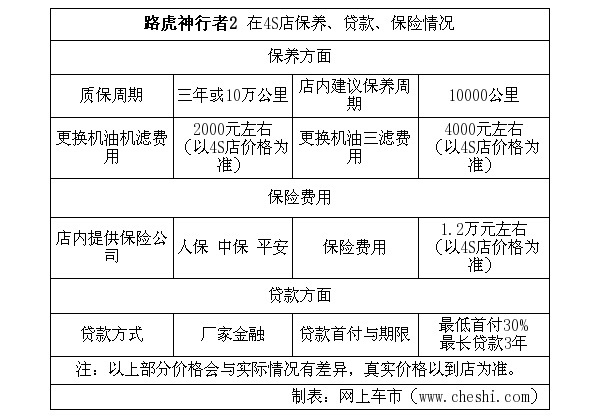 | 路虎神行者2 在4S店保养、贷款、保险情况 | | | |
|---|---|---|---|
| 保养方面 | | | |
| 质保周期 | 三年或10万公里 | 店内建议保养周期 | 10000公里 |
| 更换机油机滤费用 | 2000元左右（以4S店价格为准） | 更换机油三滤费用 | 4000元左右（以4S店价格为准） |
| 保险费用 | | | |
| 店内提供保险公司 | 人保 中保 平安 | 保险费用 | 1.2万元左右（以4S店价格为准） |
| 贷款方面 | | | |
| 贷款方式 | 厂家金融 | 贷款首付与期限 | 最低首付30% 最长贷款3年 |
| 注：以上部分价格会与实际情况有差异，真实价格以到店为准。 | | | |
| 制表：网上车市（www.cheshi.com） | | | |